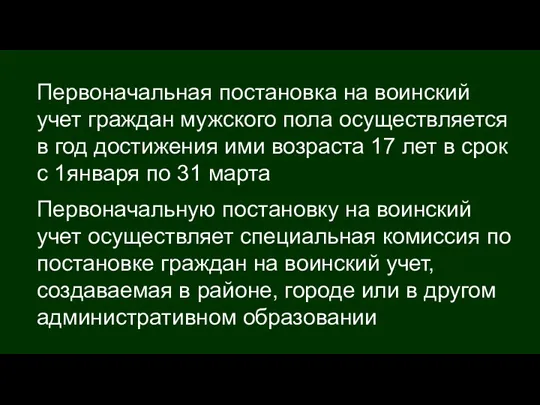 Первоначальная постановка на воинский учет граждан мужского пола осуществляется в год достижения ими возраста 17 лет в срок с 1января по 31 марта

Первоначальную постановку на воинский учет осуществляет специальная комиссия по постановке граждан на воинский учет, создаваемая в районе, городе или в другом административном образовании